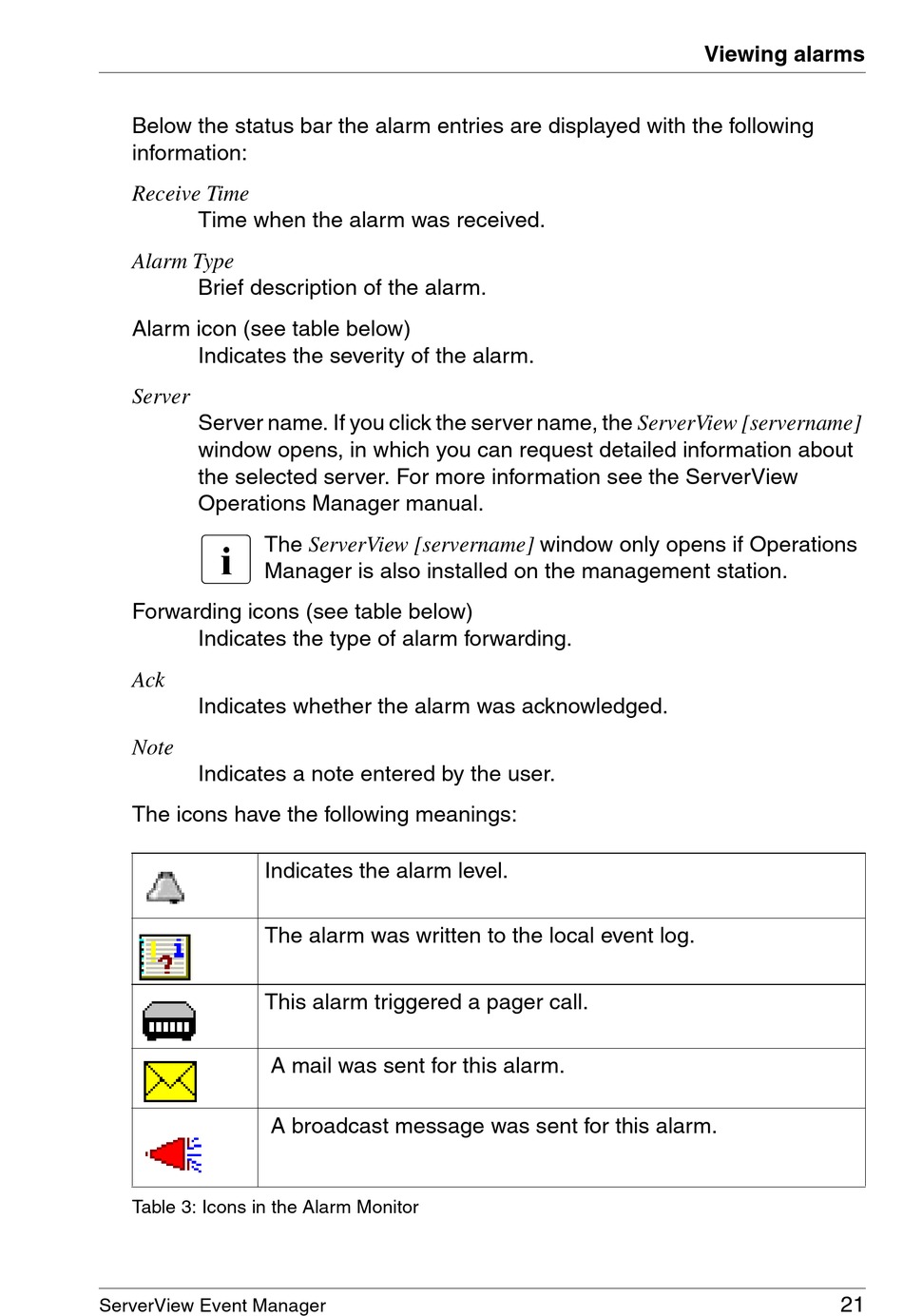 Viewing alarms

Below the status bar the alarm entries are displayed with the following information:

Receive Time
Time when the alarm was received.

Alarm Type
Brief description of the alarm.

Alarm icon (see table below)
Indicates the severity of the alarm.

Server
Server name. If you click the server name, the ServerView [servername] window opens, in which you can request detailed information about the selected server. For more information see the ServerView Operations Manager manual.

i The ServerView [servername] window only opens if Operations Manager is also installed on the management station.

Forwarding icons (see table below)
Indicates the type of alarm forwarding.

Ack
Indicates whether the alarm was acknowledged.

Note
Indicates a note entered by the user.

The icons have the following meanings:

| | |
|---|---|
| | Indicates the alarm level. |
| | The alarm was written to the local event log. |
| | This alarm triggered a pager call. |
| | A mail was sent for this alarm. |
| | A broadcast message was sent for this alarm. |

Table 3: Icons in the Alarm Monitor

ServerView Event Manager 21